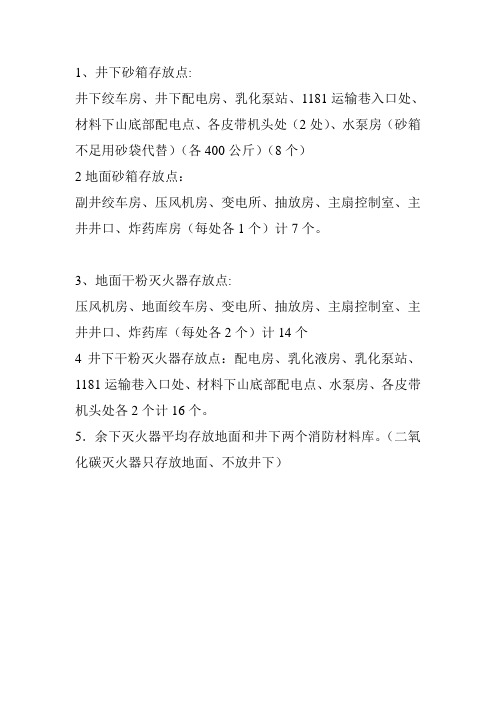 1、井下砂箱存放点:

井下绞车房、井下配电房、乳化泵站、1181 运输巷入口处、材料下山底部配电点、各皮带机头处（2 处）、水泵房（砂箱不足用砂袋代替）（各 400 公斤）（8 个）

2 地面砂箱存放点：

副井绞车房、压风机房、变电所、抽放房、主扇控制室、主井井口、炸药库房（每处各 1 个）计 7 个。

3、地面干粉灭火器存放点:

压风机房、地面绞车房、变电所、抽放房、主扇控制室、主井井口、炸药库（每处各 2 个）计 14 个

4 井下干粉灭火器存放点：配电房、乳化液房、乳化泵站、1181 运输巷入口处、材料下山底部配电点、水泵房、各皮带机头处各 2 个计 16 个。

5．余下灭火器平均存放地面和井下两个消防材料库。（二氧化碳灭火器只存放地面、不放井下）